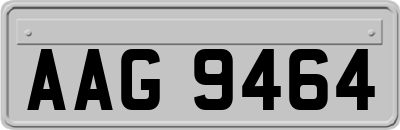 AAG 9464